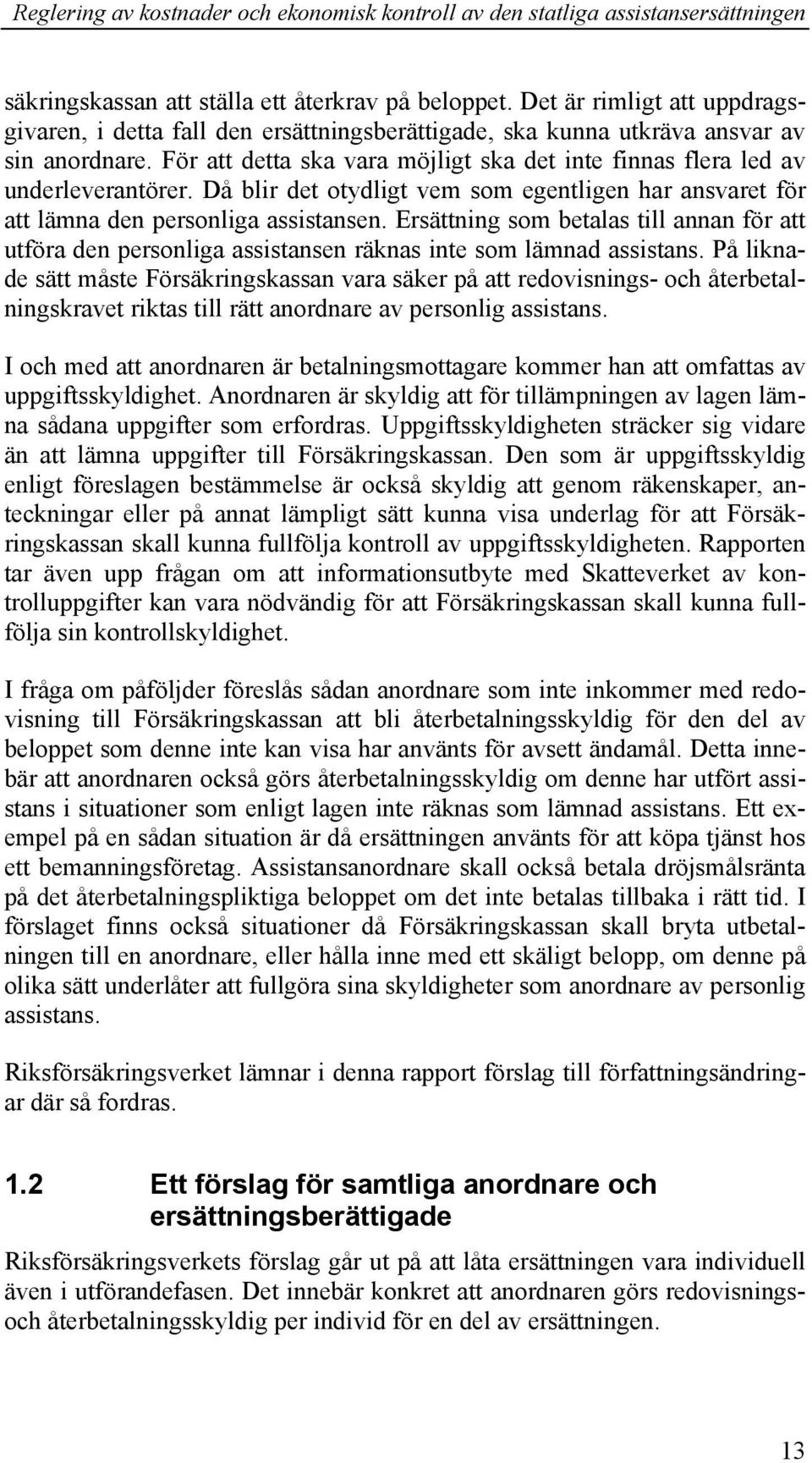 Reglering av kostnader och ekonomisk kontroll av den statliga assistansersättningen

säkringskassan att ställa ett återkrav på beloppet. Det är rimligt att uppdragsgivaren, i detta fall den ersättningsberättigade, ska kunna utkräva ansvar av sin anordnare. För att detta ska vara möjligt ska det inte finnas flera led av underleverantörer. Då blir det otydligt vem som egentligen har ansvaret för att lämna den personliga assistansen. Ersättning som betalas till annan för att utföra den personliga assistansen räknas inte som lämnad assistans. På liknade sätt måste Försäkringskassan vara säker på att redovisnings- och återbetalningskravet riktas till rätt anordnare av personlig assistans.

I och med att anordnaren är betalningsmottagare kommer han att omfattas av uppgiftsskyldighet. Anordnaren är skyldig att för tillämpningen av lagen lämna sådana uppgifter som erfordras. Uppgiftsskyldigheten sträcker sig vidare än att lämna uppgifter till Försäkringskassan. Den som är uppgiftsskyldig enligt föreslagen bestämmelse är också skyldig att genom räkenskaper, anteckningar eller på annat lämpligt sätt kunna visa underlag för att Försäkringskassan skall kunna fullfölja kontroll av uppgiftsskyldigheten. Rapporten tar även upp frågan om att informationsutbyte med Skatteverket av kontrolluppgifter kan vara nödvändig för att Försäkringskassan skall kunna fullfölja sin kontrollskyldighet.

I fråga om påföljder föreslås sådan anordnare som inte inkommer med redovisning till Försäkringskassan att bli återbetalningsskyldig för den del av beloppet som denne inte kan visa har använts för avsett ändamål. Detta innebär att anordnaren också görs återbetalningsskyldig om denne har utfört assistans i situationer som enligt lagen inte räknas som lämnad assistans. Ett exempel på en sådan situation är då ersättningen använts för att köpa tjänst hos ett bemanningsföretag. Assistansanordnare skall också betala dröjsmålsränta på det återbetalningspliktiga beloppet om det inte betalas tillbaka i rätt tid. I förslaget finns också situationer då Försäkringskassan skall bryta utbetalningen till en anordnare, eller hålla inne med ett skäligt belopp, om denne på olika sätt underlåter att fullgöra sina skyldigheter som anordnare av personlig assistans.

Riksförsäkringsverket lämnar i denna rapport förslag till författningsändringar där så fordras.

1.2 Ett förslag för samtliga anordnare och ersättningsberättigade

Riksförsäkringsverkets förslag går ut på att låta ersättningen vara individuell även i utförandefasen. Det innebär konkret att anordnaren görs redovisnings- och återbetalningsskyldig per individ för en del av ersättningen.

13